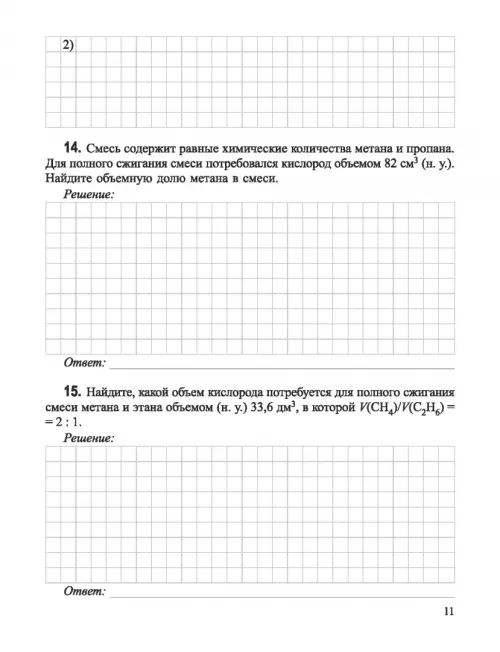 2)

**14.** Смесь содержит равные химические количества метана и пропана. Для полного сжигания смеси потребовался кислород объемом 82 см$^3$ (н. у.). Найдите объемную долю метана в смеси.

*Решение:*

*Ответ:*

**15.** Найдите, какой объем кислорода потребуется для полного сжигания смеси метана и этана объемом (н. у.) 33,6 дм$^3$, в которой $V(CH_4)/V(C_2H_6) = 2 : 1$.

*Решение:*

*Ответ:*

11